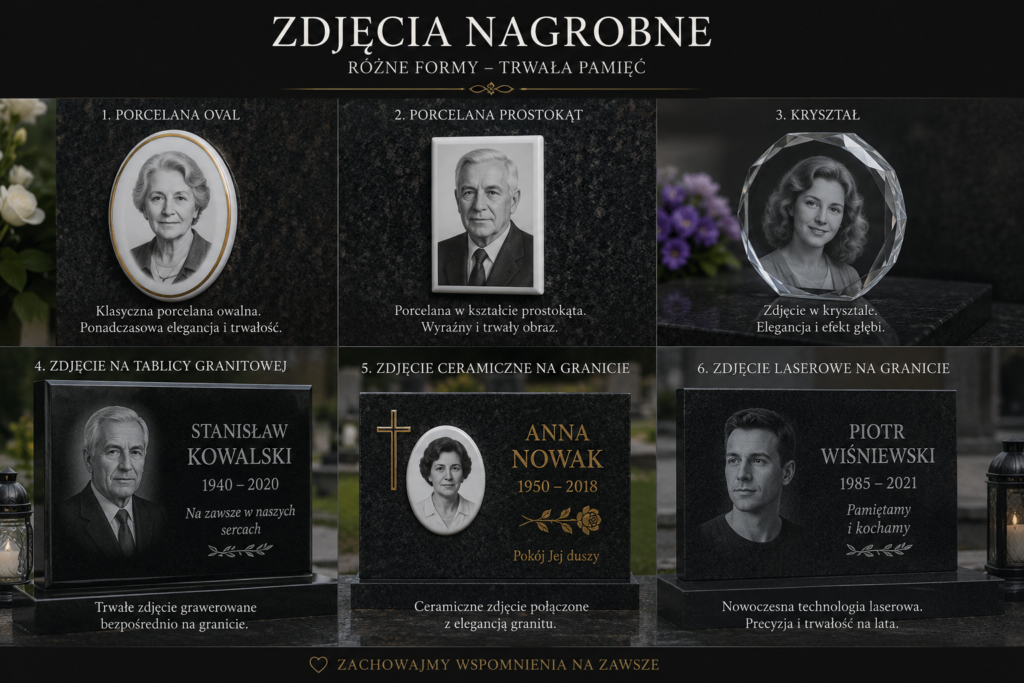 ZDJĘCIA NAGROBNE

RÓŻNE FORMY – TRWAŁA PAMIĘĆ

1. PORCELANA OVAL

Klasyczna porcelana owalna. Ponadczasowa elegancja i trwałość.

2. PORCELANA PROSTOKĄT

Porcelana w kształcie prostokąta. Wyraźny i trwały obraz.

3. KRYSZTAŁ

Zdjęcie w krysztale. Elegancja i efekt głębi.

4. ZDJĘCIE NA TABLICY GRANITOWEJ

STANISŁAW KOWALSKI

1940 – 2020

Na zawsze w naszych sercach

Trwałe zdjęcie grawerowane bezpośrednio na granicie.

5. ZDJĘCIE CERAMICZNE NA GRANICIE

ANNA NOWAK

1950 – 2018

Pokój Jej duszy

Ceramiczne zdjęcie połączone z elegancją granitu.

6. ZDJĘCIE LASEROWE NA GRANICIE

PIOTR WIŚNIEWSKI

1985 – 2021

Pamiętamy i kochamy

Nowoczesna technologia laserowa. Precyzja i trwałość na lata.

ZACHOWAJMY WSPOMNIENIA NA ZAWSZE